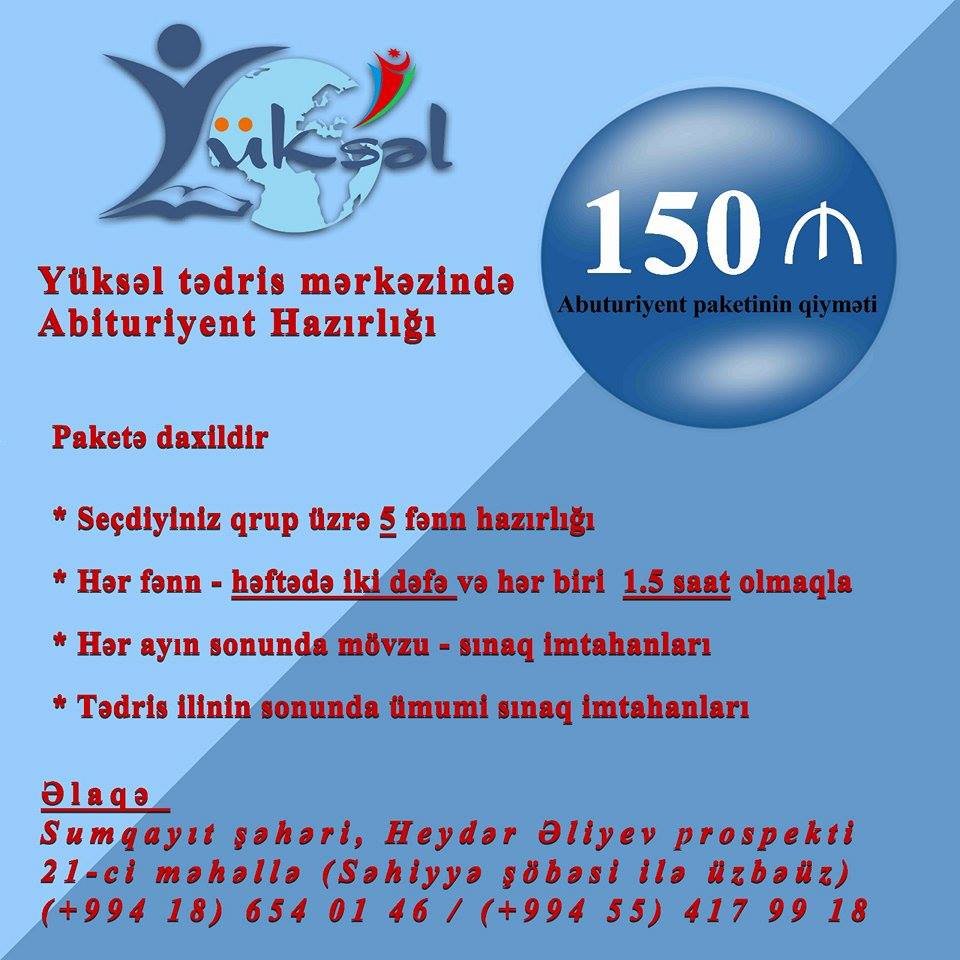 Yüksəl

150 ₼
Abuturiyent paketinin qiyməti

Yüksəl tədris mərkəzində
Abituriyent Hazırlığı

Paketə daxildir

* Seçdiyiniz qrup üzrə 5 fənn hazırlığı

* Hər fənn - həftədə iki dəfə və hər biri 1.5 saat olmaqla

* Hər ayın sonunda mövzu - sınaq imtahanları

* Tədris ilinin sonunda ümumi sınaq imtahanları

Əlaqə
Sumqayıt şəhəri, Heydər Əliyev prospekti
21-ci məhəllə (Səhiyyə şöbəsi ilə üzbəüz)
(+994 18) 654 01 46 / (+994 55) 417 99 18